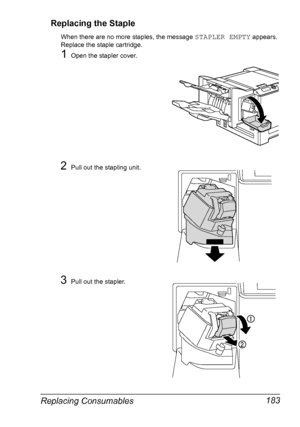 Replacing the Staple

When there are no more staples, the message STAPLER EMPTY appears. Replace the staple cartridge.

1 Open the stapler cover.

2 Pull out the stapling unit.

3 Pull out the stapler.

①
②

Replacing Consumables 183